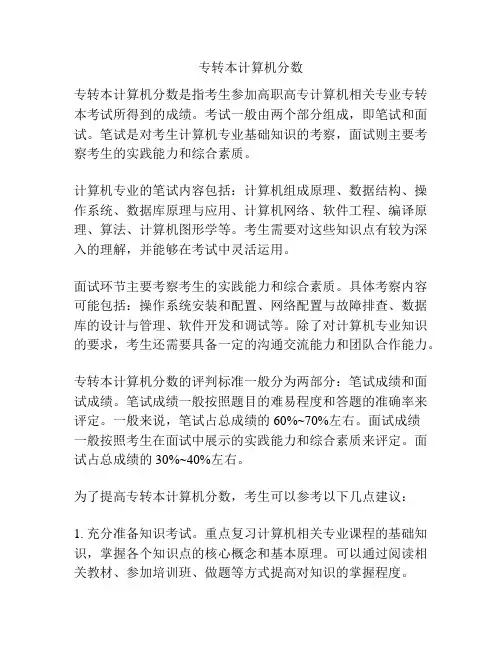 专转本计算机分数

专转本计算机分数是指考生参加高职高专计算机相关专业专转本考试所得到的成绩。考试一般由两个部分组成，即笔试和面试。笔试是对考生计算机专业基础知识的考察，面试则主要考察考生的实践能力和综合素质。

计算机专业的笔试内容包括：计算机组成原理、数据结构、操作系统、数据库原理与应用、计算机网络、软件工程、编译原理、算法、计算机图形学等。考生需要对这些知识点有较为深入的理解，并能够在考试中灵活运用。

面试环节主要考察考生的实践能力和综合素质。具体考察内容可能包括：操作系统安装和配置、网络配置与故障排查、数据库的设计与管理、软件开发和调试等。除了对计算机专业知识的要求，考生还需要具备一定的沟通交流能力和团队合作能力。

专转本计算机分数的评判标准一般分为两部分：笔试成绩和面试成绩。笔试成绩一般按照题目的难易程度和答题的准确率来评定。一般来说，笔试占总成绩的 60%~70%左右。面试成绩一般按照考生在面试中展示的实践能力和综合素质来评定。面试占总成绩的 30%~40%左右。

为了提高专转本计算机分数，考生可以参考以下几点建议：

1. 充分准备知识考试。重点复习计算机相关专业课程的基础知识，掌握各个知识点的核心概念和基本原理。可以通过阅读相关教材、参加培训班、做题等方式提高对知识的掌握程度。